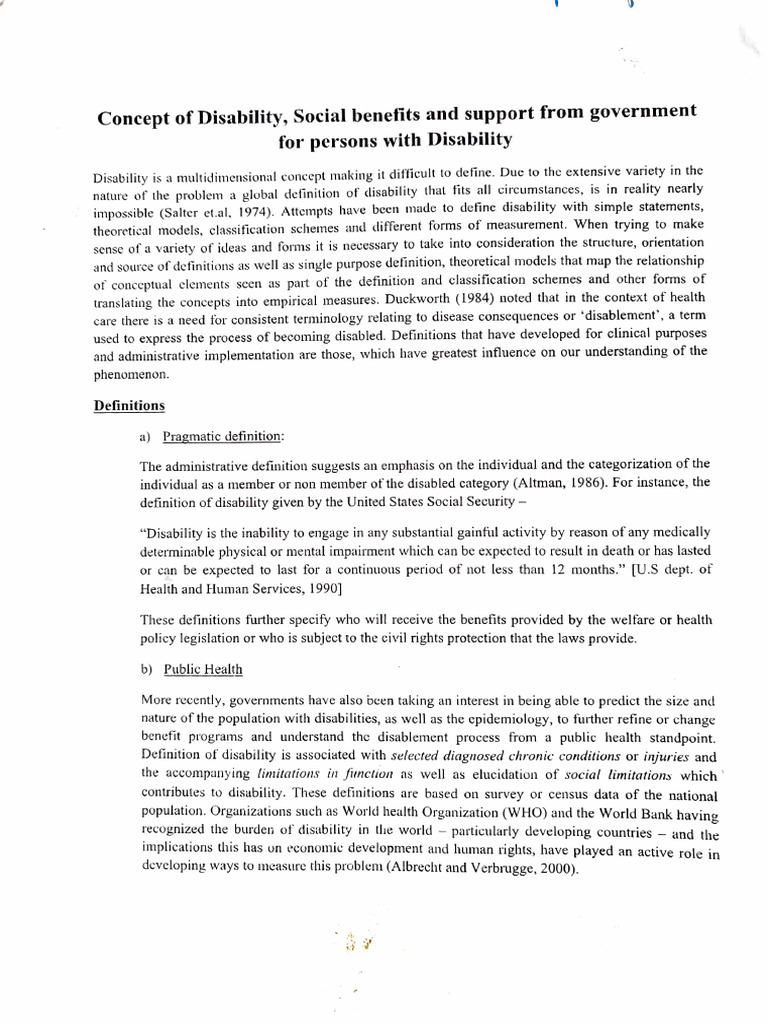 Concept of Disability, Social benefits and support from government for persons with Disability

Disability is a multidimensional concept making it difficult to define. Due to the extensive variety in the nature of the problem a global definition of disability that fits all circumstances, is in reality nearly impossible (Salter et.al, 1974). Attempts have been made to define disability with simple statements, theoretical models, classification schemes and different forms of measurement. When trying to make sense of a variety of ideas and forms it is necessary to take into consideration the structure, orientation and source of definitions as well as single purpose definition, theoretical models that map the relationship of conceptual elements seen as part of the definition and classification schemes and other forms of translating the concepts into empirical measures. Duckworth (1984) noted that in the context of health care there is a need for consistent terminology relating to disease consequences or 'disablement', a term used to express the process of becoming disabled. Definitions that have developed for clinical purposes and administrative implementation are those, which have greatest influence on our understanding of the phenomenon.

Definitions

a) Pragmatic definition:

The administrative definition suggests an emphasis on the individual and the categorization of the individual as a member or non member of the disabled category (Altman, 1986). For instance, the definition of disability given by the United States Social Security –

"Disability is the inability to engage in any substantial gainful activity by reason of any medically determinable physical or mental impairment which can be expected to result in death or has lasted or can be expected to last for a continuous period of not less than 12 months." [U.S dept. of Health and Human Services, 1990]

These definitions further specify who will receive the benefits provided by the welfare or health policy legislation or who is subject to the civil rights protection that the laws provide.

b) Public Health

More recently, governments have also been taking an interest in being able to predict the size and nature of the population with disabilities, as well as the epidemiology, to further refine or change benefit programs and understand the disablement process from a public health standpoint. Definition of disability is associated with selected diagnosed chronic conditions or injuries and the accompanying limitations in function as well as elucidation of social limitations which contributes to disability. These definitions are based on survey or census data of the national population. Organizations such as World health Organization (WHO) and the World Bank having recognized the burden of disability in the world – particularly developing countries – and the implications this has on economic development and human rights, have played an active role in developing ways to measure this problem (Albrecht and Verbrugge, 2000).